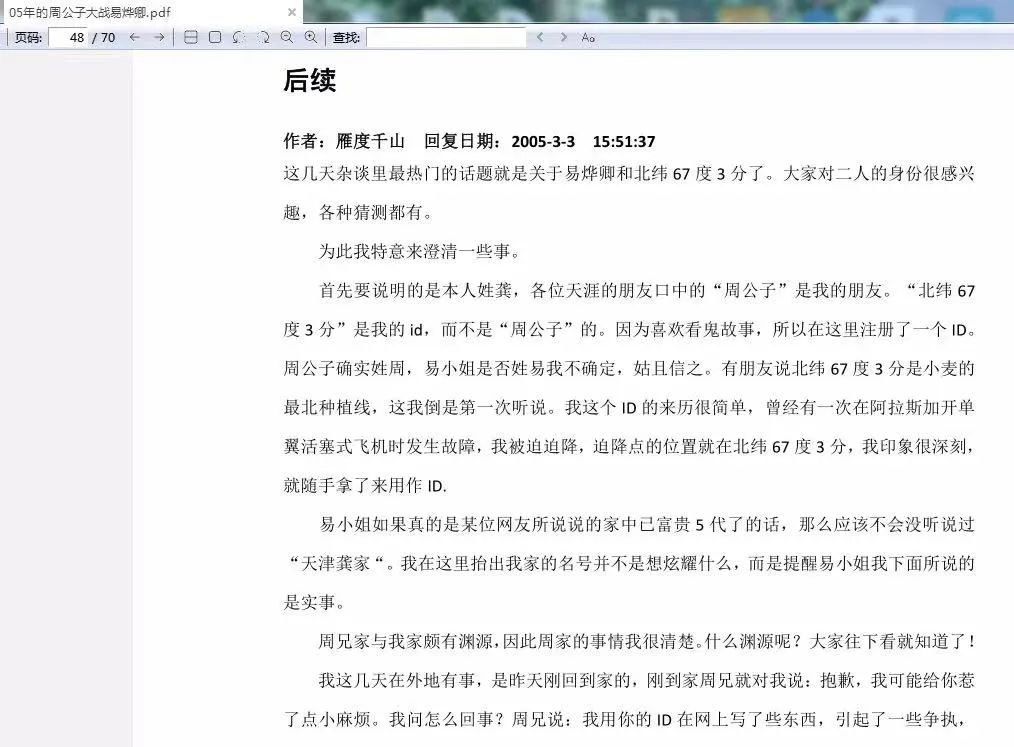 05年的周公子大战易烨卿.pdf ×

页码: 48 / 70 查找:

后续

作者：雁度千山 回复日期：2005-3-3 15:51:37

这几天杂谈里最热门的话题就是关于易烨卿和北纬 67 度 3 分了。大家对二人的身份很感兴趣，各种猜测都有。

为此我特意来澄清一些事。

首先要说明的是本人姓龚，各位天涯的朋友口中的“周公子”是我的朋友。“北纬 67 度 3 分”是我的 id，而不是“周公子”的。因为喜欢看鬼故事，所以在这里注册了一个 ID。周公子确实姓周，易小姐是否姓易我不确定，姑且信之。有朋友说北纬 67 度 3 分是小麦的最北种植线，这我倒是第一次听说。我这个 ID 的来历很简单，曾经有一次在阿拉斯加开单翼活塞式飞机时发生故障，我被迫迫降，迫降点的位置就在北纬 67 度 3 分，我印象很深刻，就随手拿了来用作 ID.

易小姐如果真的是某位网友所说说的家中已富贵 5 代了的话，那么应该不会没听说过“天津龚家“。我在这里抬出我家的名号并不是想炫耀什么，而是提醒易小姐我下面所说的是实事。

周兄家与我家颇有渊源，因此周家的事情我很清楚。什么渊源呢？大家往下看就知道了！

我这几天在外地有事，是昨天刚回到家的，刚到家周兄就对我说：抱歉，我可能给你惹了点小麻烦。我问怎么回事？周兄说：我用你的 ID 在网上写了些东西，引起了一些争执，